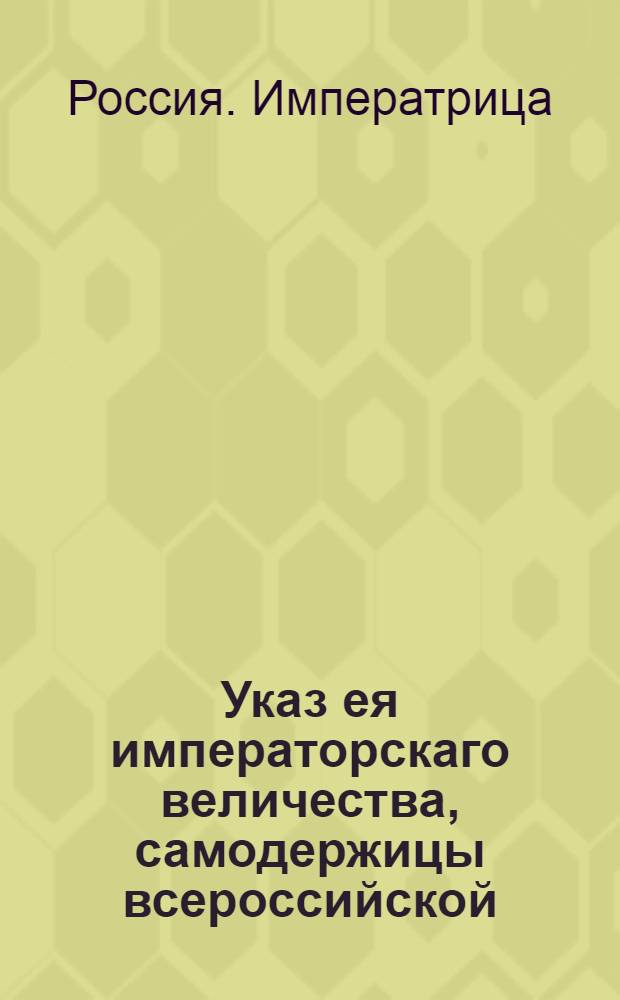 Россия. Императрица

Указ ея императорскаго величества, самодержицы всероссийской